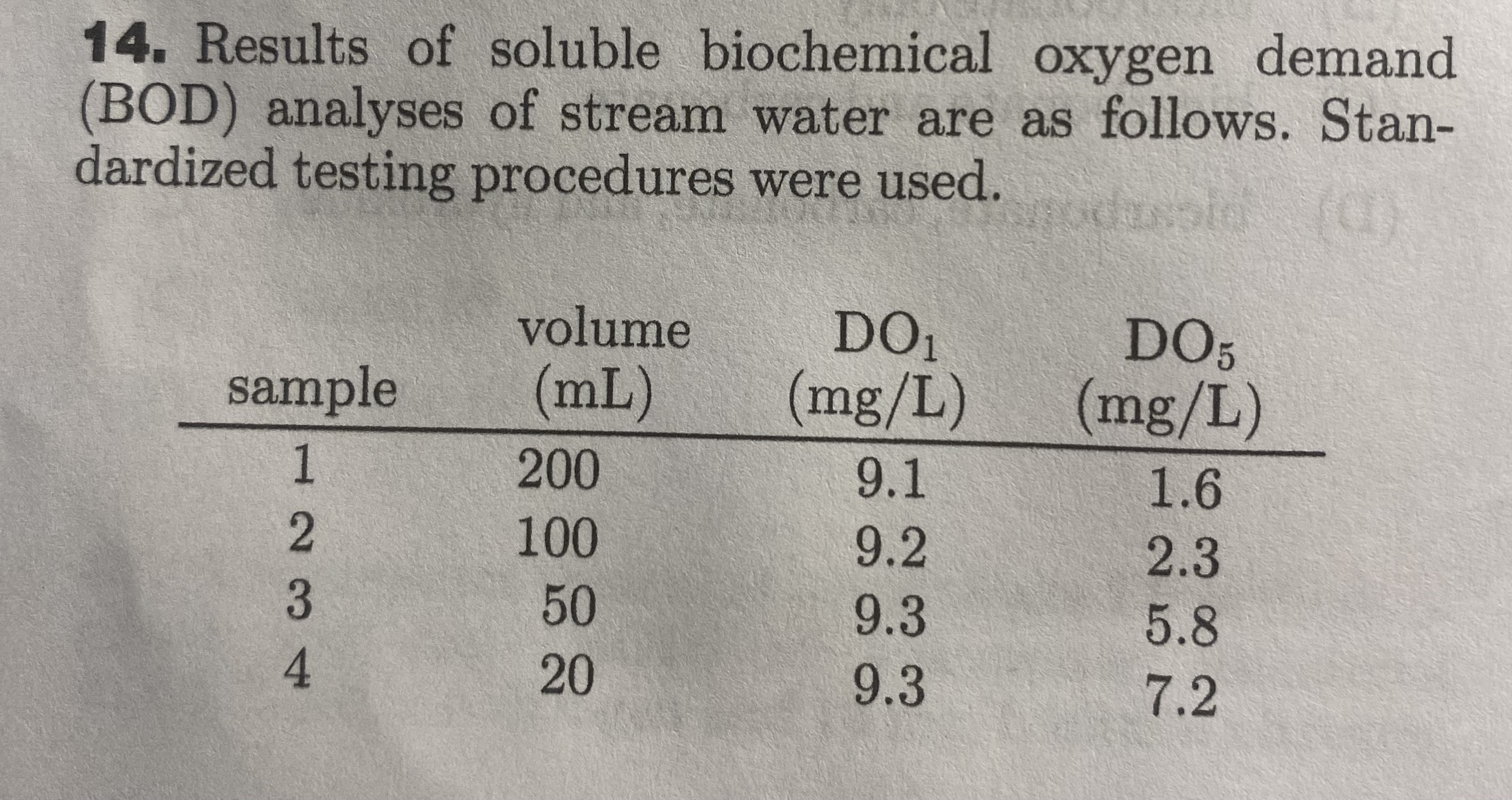 14. Results of soluble biochemical oxygen demand (BOD) analyses of stream water are as follows. Standardized testing procedures were used.

| sample | volume (mL) | $DO_1$ (mg/L) | $DO_5$ (mg/L) |
|---|---|---|---|
| 1 | 200 | 9.1 | 1.6 |
| 2 | 100 | 9.2 | 2.3 |
| 3 | 50 | 9.3 | 5.8 |
| 4 | 20 | 9.3 | 7.2 |